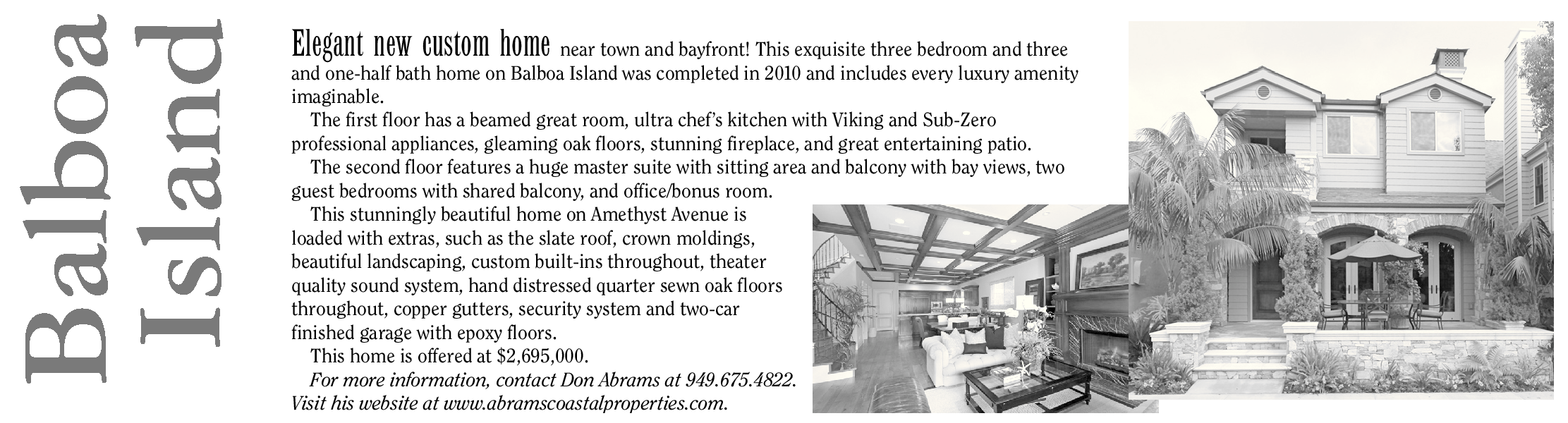 Balboa Island

Elegant new custom home near town and bayfront! This exquisite three bedroom and three and one-half bath home on Balboa Island was completed in 2010 and includes every luxury amenity imaginable.

The first floor has a beamed great room, ultra chef's kitchen with Viking and Sub-Zero professional appliances, gleaming oak floors, stunning fireplace, and great entertaining patio.

The second floor features a huge master suite with sitting area and balcony with bay views, two guest bedrooms with shared balcony, and office/bonus room.

This stunningly beautiful home on Amethyst Avenue is loaded with extras, such as the slate roof, crown moldings, beautiful landscaping, custom built-ins throughout, theater quality sound system, hand distressed quarter sewn oak floors throughout, copper gutters, security system and two-car finished garage with epoxy floors.

This home is offered at $2,695,000.

For more information, contact Don Abrams at 949.675.4822. Visit his website at www.abramscoastalproperties.com.